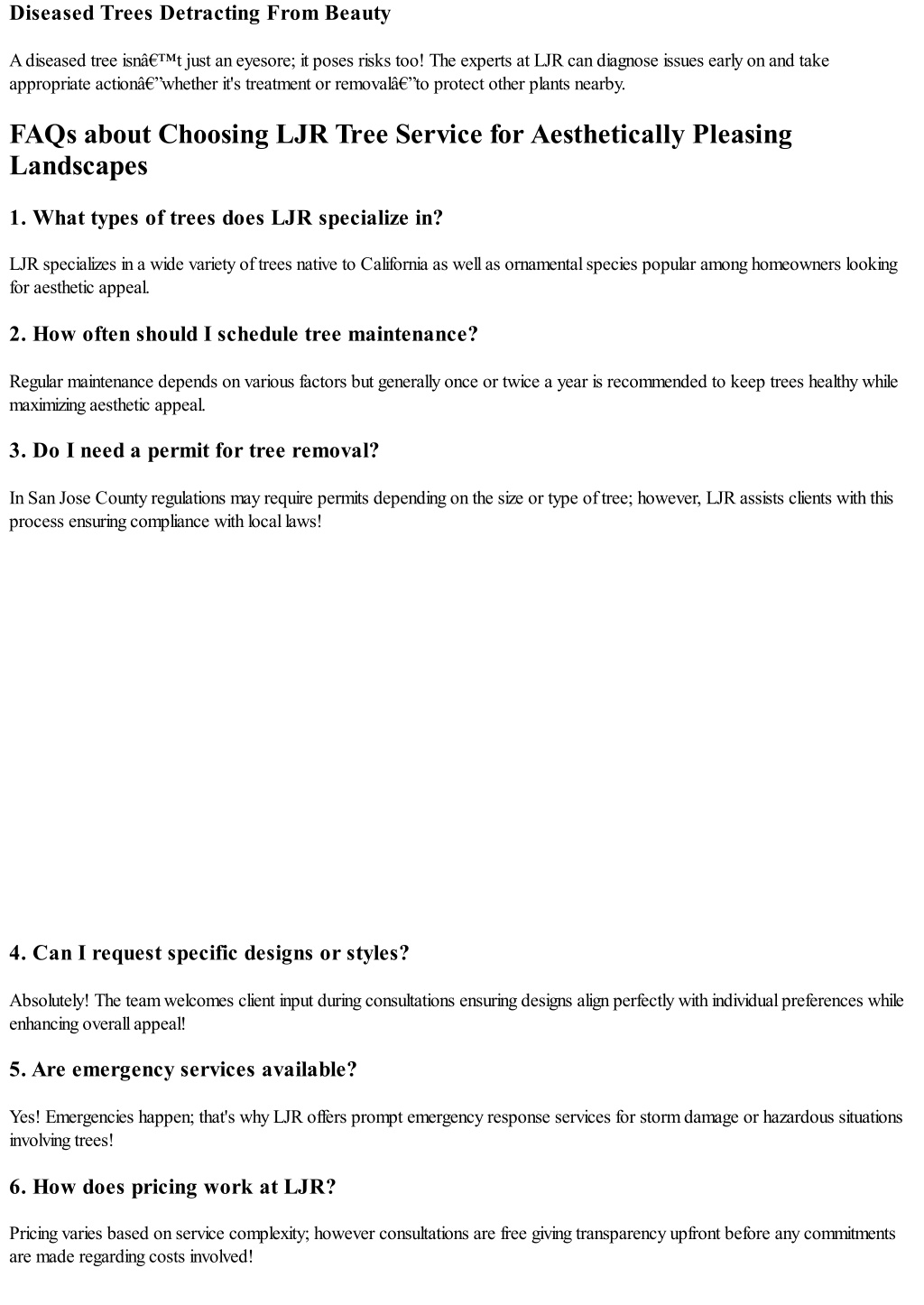 Diseased Trees Detracting From Beauty

A diseased tree isnâ€™t just an eyesore; it poses risks too! The experts at LJR can diagnose issues early on and take appropriate actionâ€”whether it's treatment or removalâ€”to protect other plants nearby.

FAQs about Choosing LJR Tree Service for Aesthetically Pleasing Landscapes

1. What types of trees does LJR specialize in?

LJR specializes in a wide variety of trees native to California as well as ornamental species popular among homeowners looking for aesthetic appeal.

2. How often should I schedule tree maintenance?

Regular maintenance depends on various factors but generally once or twice a year is recommended to keep trees healthy while maximizing aesthetic appeal.

3. Do I need a permit for tree removal?

In San Jose County regulations may require permits depending on the size or type of tree; however, LJR assists clients with this process ensuring compliance with local laws!

4. Can I request specific designs or styles?

Absolutely! The team welcomes client input during consultations ensuring designs align perfectly with individual preferences while enhancing overall appeal!

5. Are emergency services available?

Yes! Emergencies happen; that's why LJR offers prompt emergency response services for storm damage or hazardous situations involving trees!

6. How does pricing work at LJR?

Pricing varies based on service complexity; however consultations are free giving transparency upfront before any commitments are made regarding costs involved!